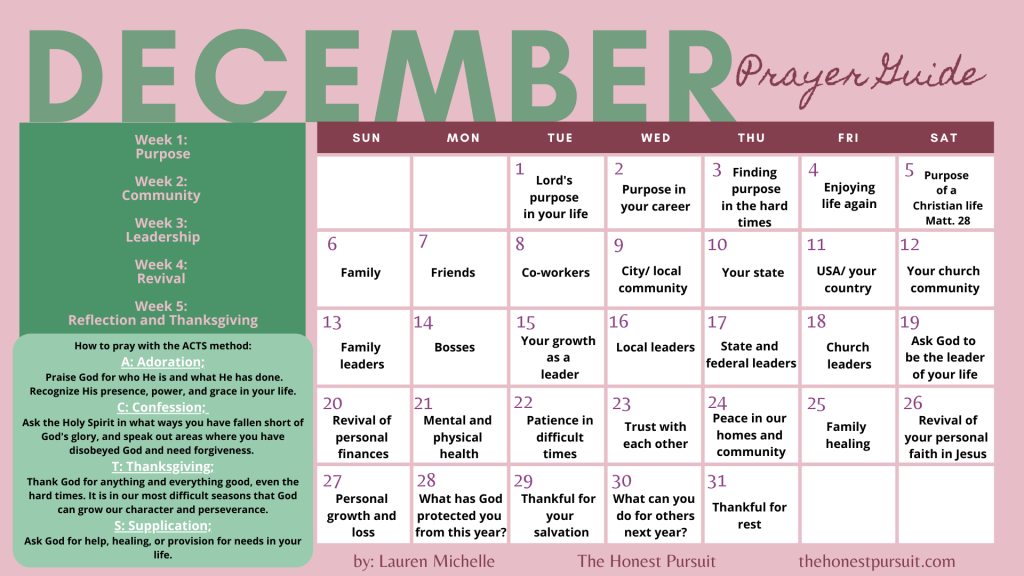 DECEMBER Prayer Guide

Week 1: Purpose

Week 2: Community

Week 3: Leadership

Week 4: Revival

Week 5: Reflection and Thanksgiving

How to pray with the ACTS method:

A: Adoration;
Praise God for who He is and what He has done. Recognize His presence, power, and grace in your life.

C: Confession;
Ask the Holy Spirit in what ways you have fallen short of God's glory, and speak out areas where you have disobeyed God and need forgiveness.

T: Thanksgiving;
Thank God for anything and everything good, even the hard times. It is in our most difficult seasons that God can grow our character and perseverance.

S: Supplication;
Ask God for help, healing, or provision for needs in your life.

| SUN | MON | TUE | WED | THU | FRI | SAT |
|---|---|---|---|---|---|---|
| | | 1 Lord's purpose in your life | 2 Purpose in your career | 3 Finding purpose in the hard times | 4 Enjoying life again | 5 Purpose of a Christian life Matt. 28 |
| 6 Family | 7 Friends | 8 Co-workers | 9 City/ local community | 10 Your state | 11 USA/ your country | 12 Your church community |
| 13 Family leaders | 14 Bosses | 15 Your growth as a leader | 16 Local leaders | 17 State and federal leaders | 18 Church leaders | 19 Ask God to be the leader of your life |
| 20 Revival of personal finances | 21 Mental and physical health | 22 Patience in difficult times | 23 Trust with each other | 24 Peace in our homes and community | 25 Family healing | 26 Revival of your personal faith in Jesus |
| 27 Personal growth and loss | 28 What has God protected you from this year? | 29 Thankful for your salvation | 30 What can you do for others next year? | 31 Thankful for rest | | |

by: Lauren Michelle The Honest Pursuit thehonestpursuit.com